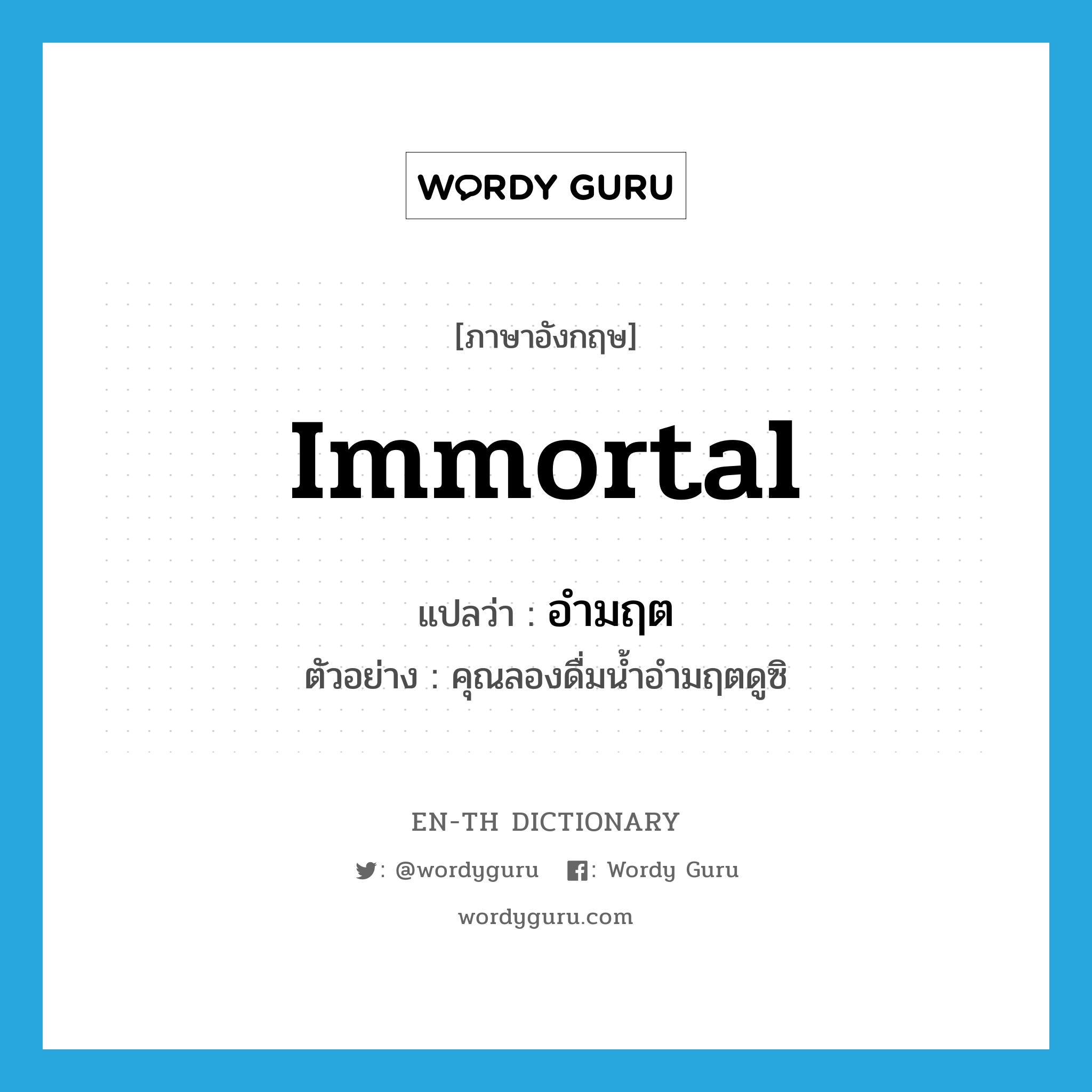 WORDY GURU

[ภาษาอังกฤษ]

Immortal

แปลว่า : อำมฤต

ตัวอย่าง : คุณลองดื่มน้ำอำมฤตดูซิ

EN-TH DICTIONARY

: @wordyguru : Wordy Guru

wordyguru.com